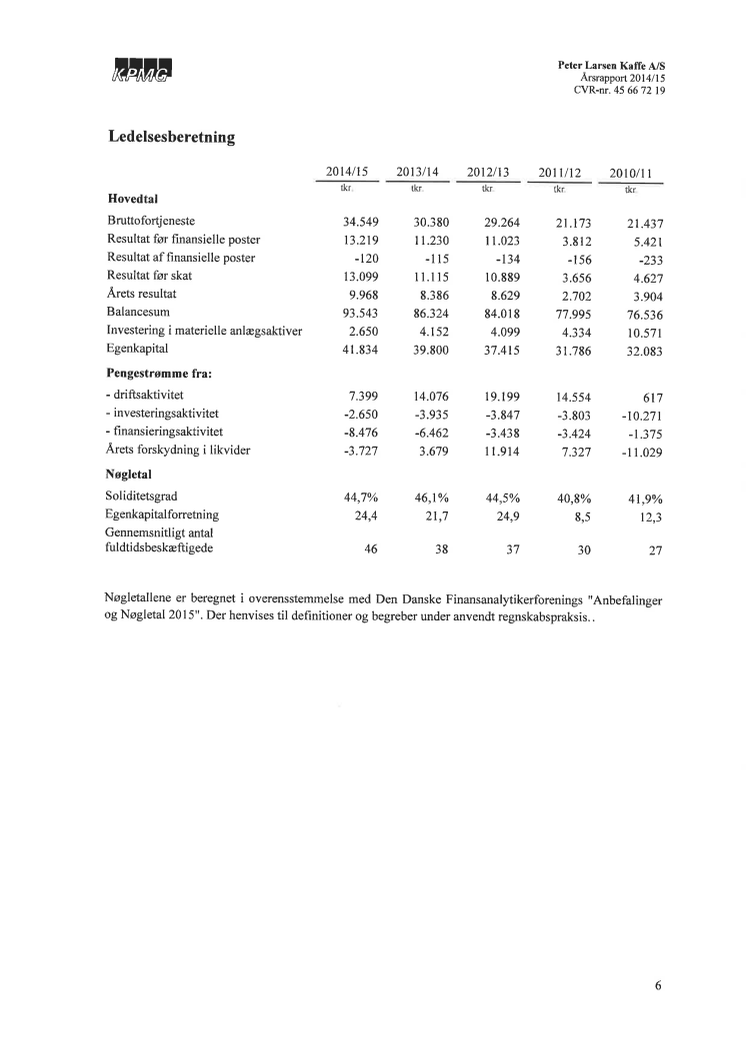 KPMG

Peter Larsen Kaffe A/S
Årsrapport 2014/15
CVR-nr. 45 66 72 19

Ledelsesberetning

| | 2014/15 | 2013/14 | 2012/13 | 2011/12 | 2010/11 |
|---|---|---|---|---|---|
| | tkr. | tkr. | tkr. | tkr. | tkr. |
| **Hovedtal** | | | | | |
| Bruttofortjeneste | 34.549 | 30.380 | 29.264 | 21.173 | 21.437 |
| Resultat før finansielle poster | 13.219 | 11.230 | 11.023 | 3.812 | 5.421 |
| Resultat af finansielle poster | -120 | -115 | -134 | -156 | -233 |
| Resultat før skat | 13.099 | 11.115 | 10.889 | 3.656 | 4.627 |
| Årets resultat | 9.968 | 8.386 | 8.629 | 2.702 | 3.904 |
| Balancesum | 93.543 | 86.324 | 84.018 | 77.995 | 76.536 |
| Investering i materielle anlægsaktiver | 2.650 | 4.152 | 4.099 | 4.334 | 10.571 |
| Egenkapital | 41.834 | 39.800 | 37.415 | 31.786 | 32.083 |
| **Pengestrømme fra:** | | | | | |
| - driftsaktivitet | 7.399 | 14.076 | 19.199 | 14.554 | 617 |
| - investeringsaktivitet | -2.650 | -3.935 | -3.847 | -3.803 | -10.271 |
| - finansieringsaktivitet | -8.476 | -6.462 | -3.438 | -3.424 | -1.375 |
| Årets forskydning i likvider | -3.727 | 3.679 | 11.914 | 7.327 | -11.029 |
| **Nøgletal** | | | | | |
| Soliditetsgrad | 44,7% | 46,1% | 44,5% | 40,8% | 41,9% |
| Egenkapitalforretning | 24,4 | 21,7 | 24,9 | 8,5 | 12,3 |
| Gennemsnitligt antal fuldtidsbeskæftigede | 46 | 38 | 37 | 30 | 27 |

Nøgletallene er beregnet i overensstemmelse med Den Danske Finansanalytikerforenings "Anbefalinger og Nøgletal 2015". Der henvises til definitioner og begreber under anvendt regnskabspraksis..

6